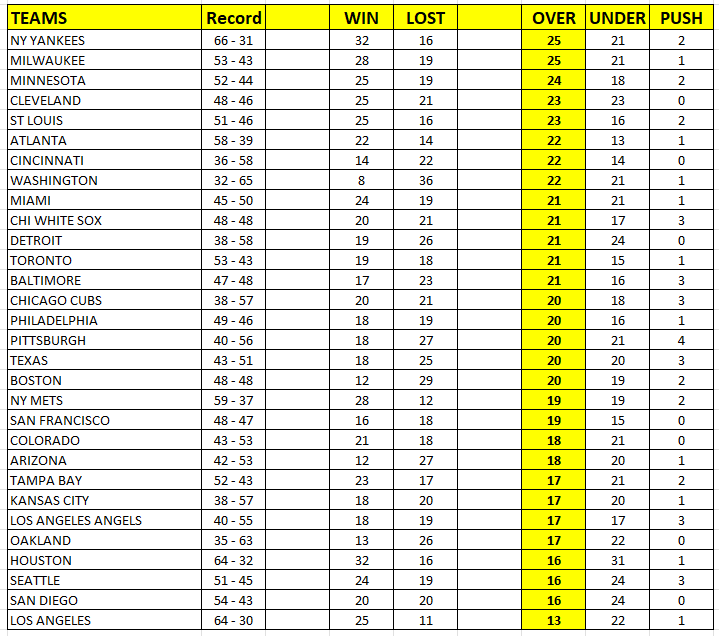 | TEAMS | Record | | WIN | LOST | | OVER | UNDER | PUSH |
|---|---|---|---|---|---|---|---|---|
| NY YANKEES | 66 - 31 | | 32 | 16 | | 25 | 21 | 2 |
| MILWAUKEE | 53 - 43 | | 28 | 19 | | 25 | 21 | 1 |
| MINNESOTA | 52 - 44 | | 25 | 19 | | 24 | 18 | 2 |
| CLEVELAND | 48 - 46 | | 25 | 21 | | 23 | 23 | 0 |
| ST LOUIS | 51 - 46 | | 25 | 16 | | 23 | 16 | 2 |
| ATLANTA | 58 - 39 | | 22 | 14 | | 22 | 13 | 1 |
| CINCINNATI | 36 - 58 | | 14 | 22 | | 22 | 14 | 0 |
| WASHINGTON | 32 - 65 | | 8 | 36 | | 22 | 21 | 1 |
| MIAMI | 45 - 50 | | 24 | 19 | | 21 | 21 | 1 |
| CHI WHITE SOX | 48 - 48 | | 20 | 21 | | 21 | 17 | 3 |
| DETROIT | 38 - 58 | | 19 | 26 | | 21 | 24 | 0 |
| TORONTO | 53 - 43 | | 19 | 18 | | 21 | 15 | 1 |
| BALTIMORE | 47 - 48 | | 17 | 23 | | 21 | 16 | 3 |
| CHICAGO CUBS | 38 - 57 | | 20 | 21 | | 20 | 18 | 3 |
| PHILADELPHIA | 49 - 46 | | 18 | 19 | | 20 | 16 | 1 |
| PITTSBURGH | 40 - 56 | | 18 | 27 | | 20 | 21 | 4 |
| TEXAS | 43 - 51 | | 18 | 25 | | 20 | 20 | 3 |
| BOSTON | 48 - 48 | | 12 | 29 | | 20 | 19 | 2 |
| NY METS | 59 - 37 | | 28 | 12 | | 19 | 19 | 2 |
| SAN FRANCISCO | 48 - 47 | | 16 | 18 | | 19 | 15 | 0 |
| COLORADO | 43 - 53 | | 21 | 18 | | 18 | 21 | 0 |
| ARIZONA | 42 - 53 | | 12 | 27 | | 18 | 20 | 1 |
| TAMPA BAY | 52 - 43 | | 23 | 17 | | 17 | 21 | 2 |
| KANSAS CITY | 38 - 57 | | 18 | 20 | | 17 | 20 | 1 |
| LOS ANGELES ANGELS | 40 - 55 | | 18 | 19 | | 17 | 17 | 3 |
| OAKLAND | 35 - 63 | | 13 | 26 | | 17 | 22 | 0 |
| HOUSTON | 64 - 32 | | 32 | 16 | | 16 | 31 | 1 |
| SEATTLE | 51 - 45 | | 24 | 19 | | 16 | 24 | 3 |
| SAN DIEGO | 54 - 43 | | 20 | 20 | | 16 | 24 | 0 |
| LOS ANGELES | 64 - 30 | | 25 | 11 | | 13 | 22 | 1 |